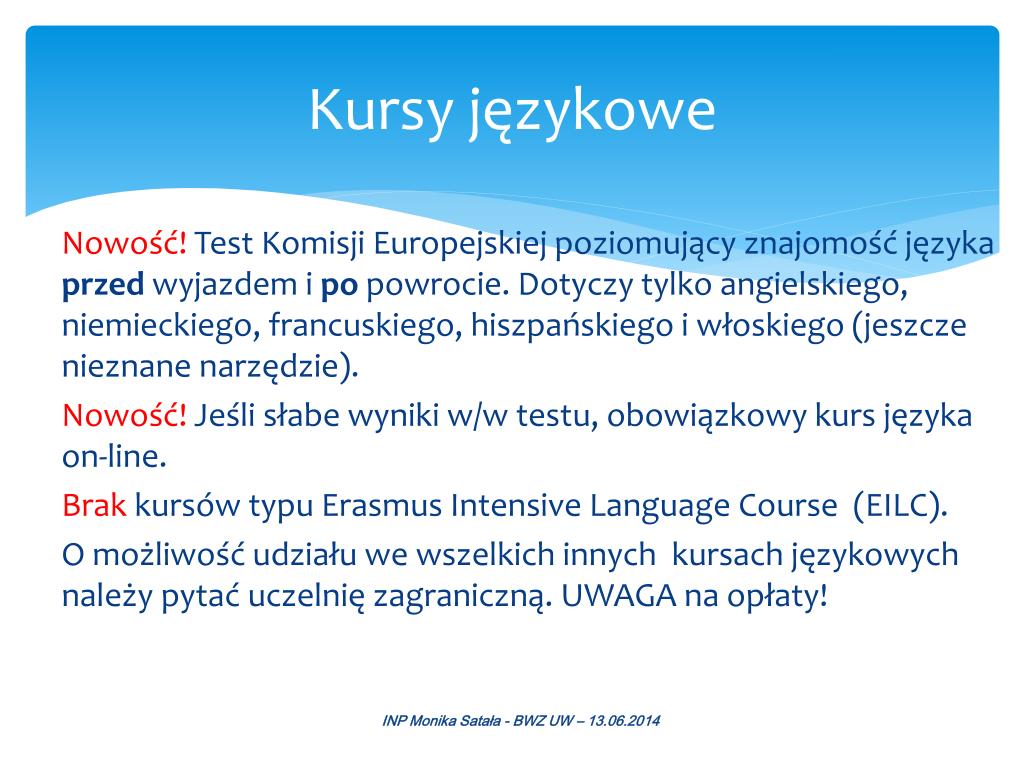 Kursy językowe

Nowość! Test Komisji Europejskiej poziomujący znajomość języka przed wyjazdem i po powrocie. Dotyczy tylko angielskiego, niemieckiego, francuskiego, hiszpańskiego i włoskiego (jeszcze nieznane narzędzie).

Nowość! Jeśli słabe wyniki w/w testu, obowiązkowy kurs języka on-line.

Brak kursów typu Erasmus Intensive Language Course (EILC).

O możliwość udziału we wszelkich innych kursach językowych należy pytać uczelnię zagraniczną. UWAGA na opłaty!

INP Monika Satała - BWZ UW – 13.06.2014